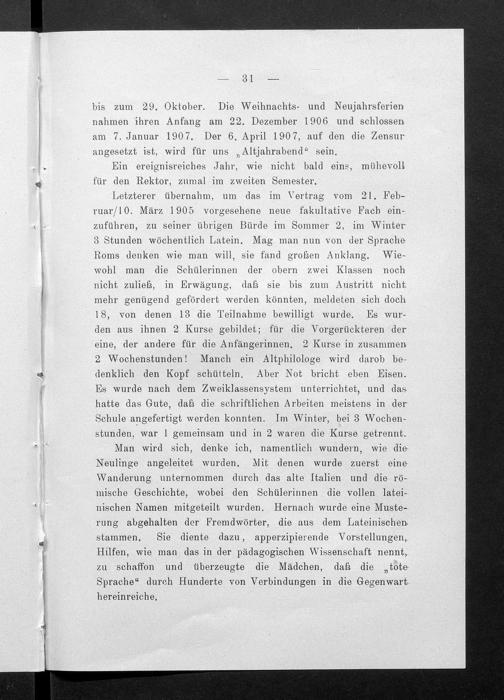 — 31 —

bis zum 29. Oktober. Die Weihnachts- und Neujahrsferien nahmen ihren Anfang am 22. Dezember 1906 und schlossen am 7. Januar 1907. Der 6. April 1907, auf den die Zensur angesetzt ist, wird für uns „Altjahrabend“ sein.

Ein ereignisreiches Jahr, wie nicht bald eins, mühevoll für den Rektor, zumal im zweiten Semester.

Letzterer übernahm, um das im Vertrag vom 21. Februar/10. März 1905 vorgesehene neue fakultative Fach einzuführen, zu seiner übrigen Bürde im Sommer 2, im Winter 3 Stunden wöchentlich Latein. Mag man nun von der Sprache Roms denken wie man will, sie fand großen Anklang. Wiewohl man die Schülerinnen der obern zwei Klassen noch nicht zuließ, in Erwägung, daß sie bis zum Austritt nicht mehr genügend gefördert werden könnten, meldeten sich doch 18, von denen 13 die Teilnahme bewilligt wurde. Es wurden aus ihnen 2 Kurse gebildet; für die Vorgerückteren der eine, der andere für die Anfängerinnen. 2 Kurse in zusammen 2 Wochenstunden! Manch ein Altphilologe wird darob bedenklich den Kopf schütteln. Aber Not bricht eben Eisen. Es wurde nach dem Zweiklassensystem unterrichtet, und das hatte das Gute, daß die schriftlichen Arbeiten meistens in der Schule angefertigt werden konnten. Im Winter, bei 3 Wochenstunden, war 1 gemeinsam und in 2 waren die Kurse getrennt.

Man wird sich, denke ich, namentlich wundern, wie die Neulinge angeleitet wurden. Mit denen wurde zuerst eine Wanderung unternommen durch das alte Italien und die römische Geschichte, wobei den Schülerinnen die vollen lateinischen Namen mitgeteilt wurden. Hernach wurde eine Musterung abgehalten der Fremdwörter, die aus dem Lateinischen stammen. Sie diente dazu, apperzipierende Vorstellungen, Hilfen, wie man das in der pädagogischen Wissenschaft nennt, zu schaffen und überzeugte die Mädchen, daß die „tote Sprache“ durch Hunderte von Verbindungen in die Gegenwart hereinreiche.